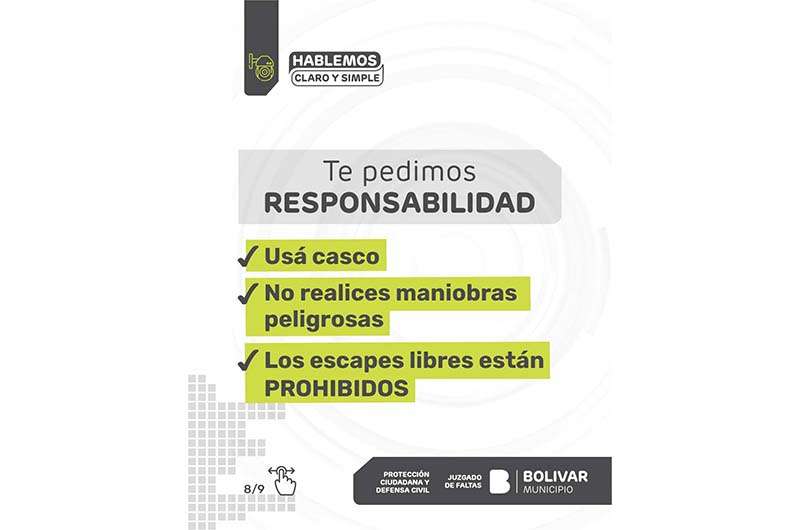 HABLEMOS
CLARO Y SIMPLE

Te pedimos
RESPONSABILIDAD

✓ Usá casco
✓ No realices maniobras peligrosas
✓ Los escapes libres están PROHIBIDOS

8/9

PROTECCIÓN CIUDADANA Y DEFENSA CIVIL
JUZGADO DE FALTAS
BOLIVAR
MUNICIPIO